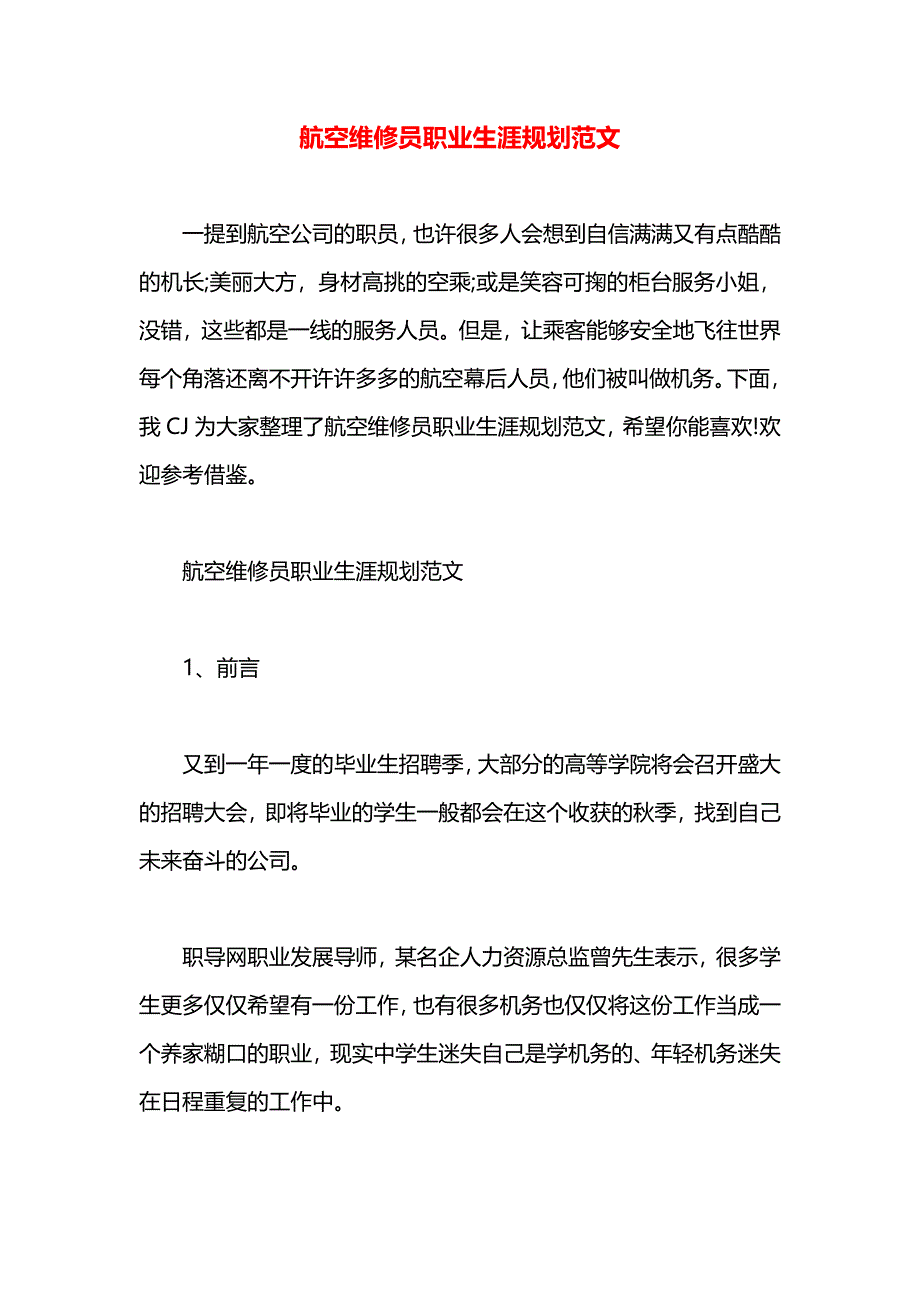 航空维修员职业生涯规划范文

一提到航空公司的职员，也许很多人会想到自信满满又有点酷酷的机长;美丽大方，身材高挑的空乘;或是笑容可掬的柜台服务小姐，没错，这些都是一线的服务人员。但是，让乘客能够安全地飞往世界每个角落还离不开许许多多的航空幕后人员，他们被叫做机务。下面，我 CJ 为大家整理了航空维修员职业生涯规划范文，希望你能喜欢!欢迎参考借鉴。

航空维修员职业生涯规划范文

1、前言

又到一年一度的毕业生招聘季，大部分的高等学院将会召开盛大的招聘大会，即将毕业的学生一般都会在这个收获的秋季，找到自己未来奋斗的公司。

职导网职业发展导师，某名企人力资源总监曾先生表示，很多学生更多仅仅希望有一份工作，也有很多机务也仅仅将这份工作当成一个养家糊口的职业，现实中学生迷失自己是学机务的、年轻机务迷失在日程重复的工作中。